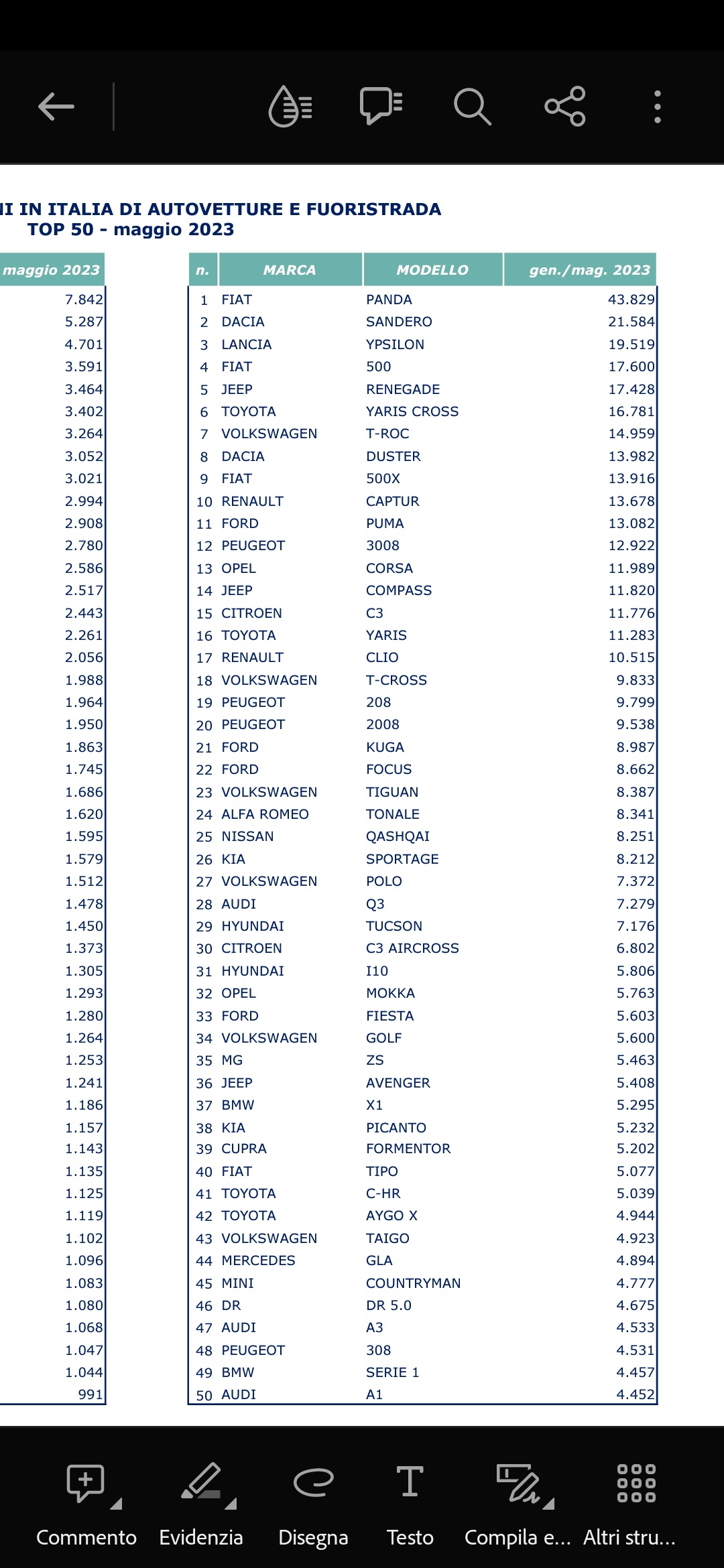 II IN ITALIA DI AUTOVETTURE E FUORISTRADA
TOP 50 - maggio 2023

| maggio 2023 |
|---|
| 7.842 |
| 5.287 |
| 4.701 |
| 3.591 |
| 3.464 |
| 3.402 |
| 3.264 |
| 3.052 |
| 3.021 |
| 2.994 |
| 2.908 |
| 2.780 |
| 2.586 |
| 2.517 |
| 2.443 |
| 2.261 |
| 2.056 |
| 1.988 |
| 1.964 |
| 1.950 |
| 1.863 |
| 1.745 |
| 1.686 |
| 1.620 |
| 1.595 |
| 1.579 |
| 1.512 |
| 1.478 |
| 1.450 |
| 1.373 |
| 1.305 |
| 1.293 |
| 1.280 |
| 1.264 |
| 1.253 |
| 1.241 |
| 1.186 |
| 1.157 |
| 1.143 |
| 1.135 |
| 1.125 |
| 1.119 |
| 1.102 |
| 1.096 |
| 1.083 |
| 1.080 |
| 1.068 |
| 1.047 |
| 1.044 |
| 991 |

| n. | MARCA | MODELLO | gen./mag. 2023 |
|---|---|---|---|
| 1 | FIAT | PANDA | 43.829 |
| 2 | DACIA | SANDERO | 21.584 |
| 3 | LANCIA | YPSILON | 19.519 |
| 4 | FIAT | 500 | 17.600 |
| 5 | JEEP | RENEGADE | 17.428 |
| 6 | TOYOTA | YARIS CROSS | 16.781 |
| 7 | VOLKSWAGEN | T-ROC | 14.959 |
| 8 | DACIA | DUSTER | 13.982 |
| 9 | FIAT | 500X | 13.916 |
| 10 | RENAULT | CAPTUR | 13.678 |
| 11 | FORD | PUMA | 13.082 |
| 12 | PEUGEOT | 3008 | 12.922 |
| 13 | OPEL | CORSA | 11.989 |
| 14 | JEEP | COMPASS | 11.820 |
| 15 | CITROEN | C3 | 11.776 |
| 16 | TOYOTA | YARIS | 11.283 |
| 17 | RENAULT | CLIO | 10.515 |
| 18 | VOLKSWAGEN | T-CROSS | 9.833 |
| 19 | PEUGEOT | 208 | 9.799 |
| 20 | PEUGEOT | 2008 | 9.538 |
| 21 | FORD | KUGA | 8.987 |
| 22 | FORD | FOCUS | 8.662 |
| 23 | VOLKSWAGEN | TIGUAN | 8.387 |
| 24 | ALFA ROMEO | TONALE | 8.341 |
| 25 | NISSAN | QASHQAI | 8.251 |
| 26 | KIA | SPORTAGE | 8.212 |
| 27 | VOLKSWAGEN | POLO | 7.372 |
| 28 | AUDI | Q3 | 7.279 |
| 29 | HYUNDAI | TUCSON | 7.176 |
| 30 | CITROEN | C3 AIRCROSS | 6.802 |
| 31 | HYUNDAI | I10 | 5.806 |
| 32 | OPEL | MOKKA | 5.763 |
| 33 | FORD | FIESTA | 5.603 |
| 34 | VOLKSWAGEN | GOLF | 5.600 |
| 35 | MG | ZS | 5.463 |
| 36 | JEEP | AVENGER | 5.408 |
| 37 | BMW | X1 | 5.295 |
| 38 | KIA | PICANTO | 5.232 |
| 39 | CUPRA | FORMENTOR | 5.202 |
| 40 | FIAT | TIPO | 5.077 |
| 41 | TOYOTA | C-HR | 5.039 |
| 42 | TOYOTA | AYGO X | 4.944 |
| 43 | VOLKSWAGEN | TAIGO | 4.923 |
| 44 | MERCEDES | GLA | 4.894 |
| 45 | MINI | COUNTRYMAN | 4.777 |
| 46 | DR | DR 5.0 | 4.675 |
| 47 | AUDI | A3 | 4.533 |
| 48 | PEUGEOT | 308 | 4.531 |
| 49 | BMW | SERIE 1 | 4.457 |
| 50 | AUDI | A1 | 4.452 |

Commento Evidenzia Disegna Testo Compila e... Altri stru...